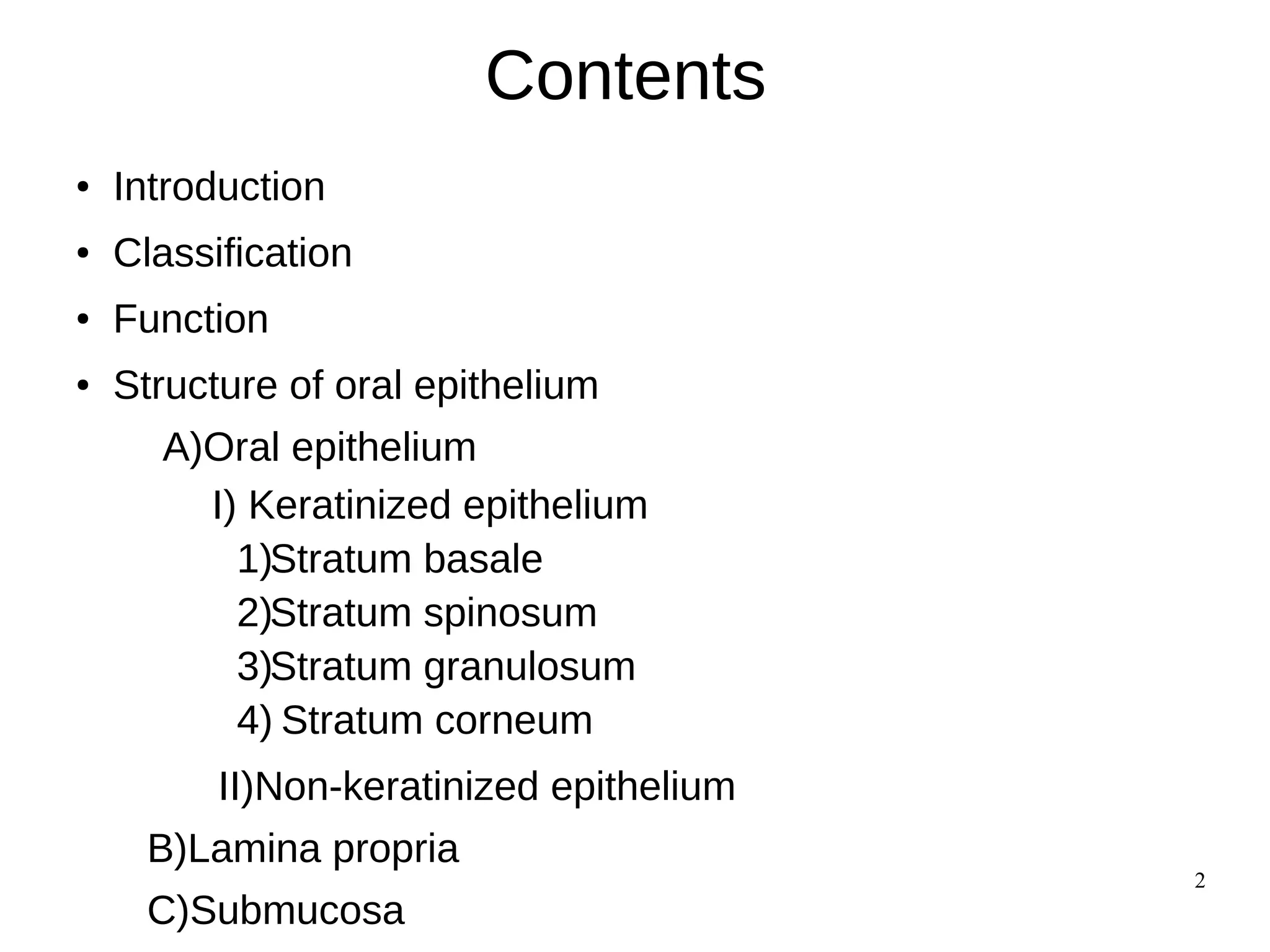 Contents

• Introduction
• Classification
• Function
• Structure of oral epithelium

A)Oral epithelium

I) Keratinized epithelium

1)Stratum basale
2)Stratum spinosum
3)Stratum granulosum
4) Stratum corneum

II)Non-keratinized epithelium

B)Lamina propria

C)Submucosa

2